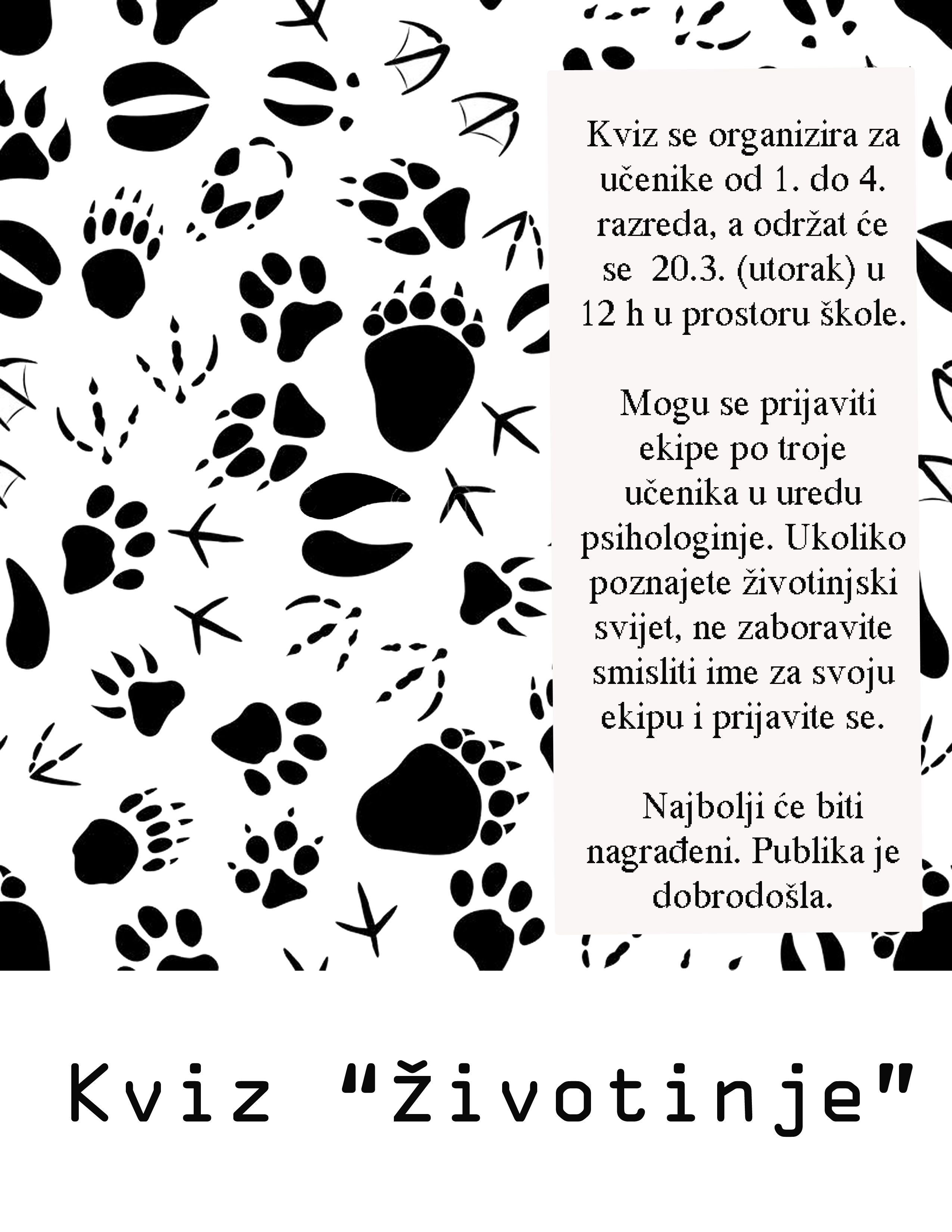 Kviz se organizira za učenike od 1. do 4. razreda, a održat će se 20.3. (utorak) u 12 h u prostoru škole.

Mogu se prijaviti ekipe po troje učenika u uredu psihologinje. Ukoliko poznajete životinjski svijet, ne zaboravite smisliti ime za svoju ekipu i prijavite se.

Najbolji će biti nagrađeni. Publika je dobrodošla.

Kviz "Životinje"